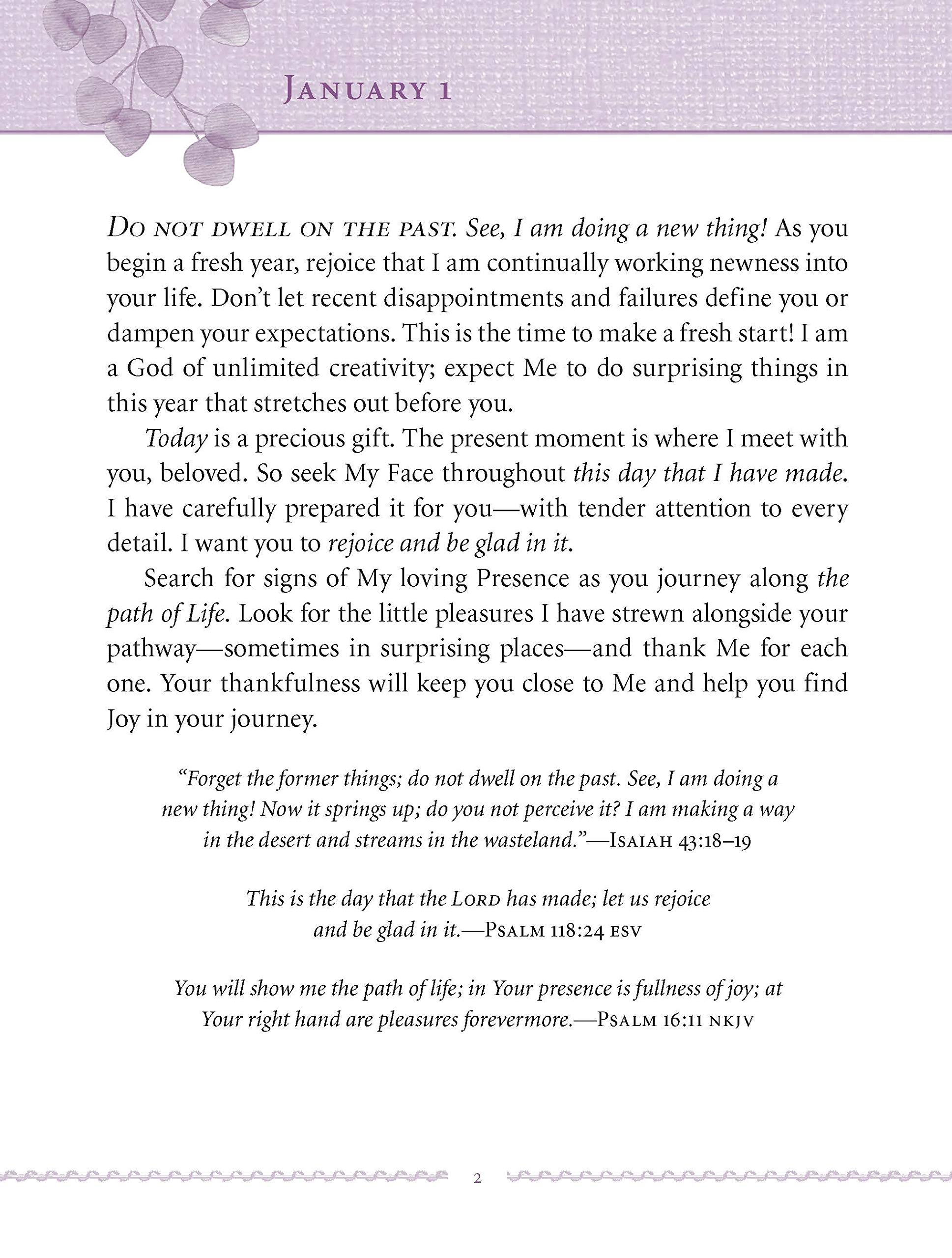 JANUARY 1

DO NOT DWELL ON THE PAST. See, I am doing a new thing! As you begin a fresh year, rejoice that I am continually working newness into your life. Don't let recent disappointments and failures define you or dampen your expectations. This is the time to make a fresh start! I am a God of unlimited creativity; expect Me to do surprising things in this year that stretches out before you.

Today is a precious gift. The present moment is where I meet with you, beloved. So seek My Face throughout this day that I have made. I have carefully prepared it for you—with tender attention to every detail. I want you to rejoice and be glad in it.

Search for signs of My loving Presence as you journey along the path of Life. Look for the little pleasures I have strewn alongside your pathway—sometimes in surprising places—and thank Me for each one. Your thankfulness will keep you close to Me and help you find Joy in your journey.

"Forget the former things; do not dwell on the past. See, I am doing a new thing! Now it springs up; do you not perceive it? I am making a way in the desert and streams in the wasteland."—ISAIAH 43:18–19

This is the day that the LORD has made; let us rejoice and be glad in it.—PSALM 118:24 ESV

You will show me the path of life; in Your presence is fullness of joy; at Your right hand are pleasures forevermore.—PSALM 16:11 NKJV

2